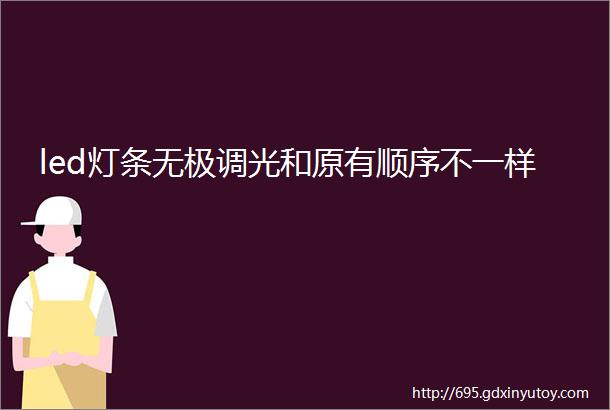 led灯条无极调光和原有顺序不一样

http://695.gdxinyutoy.com